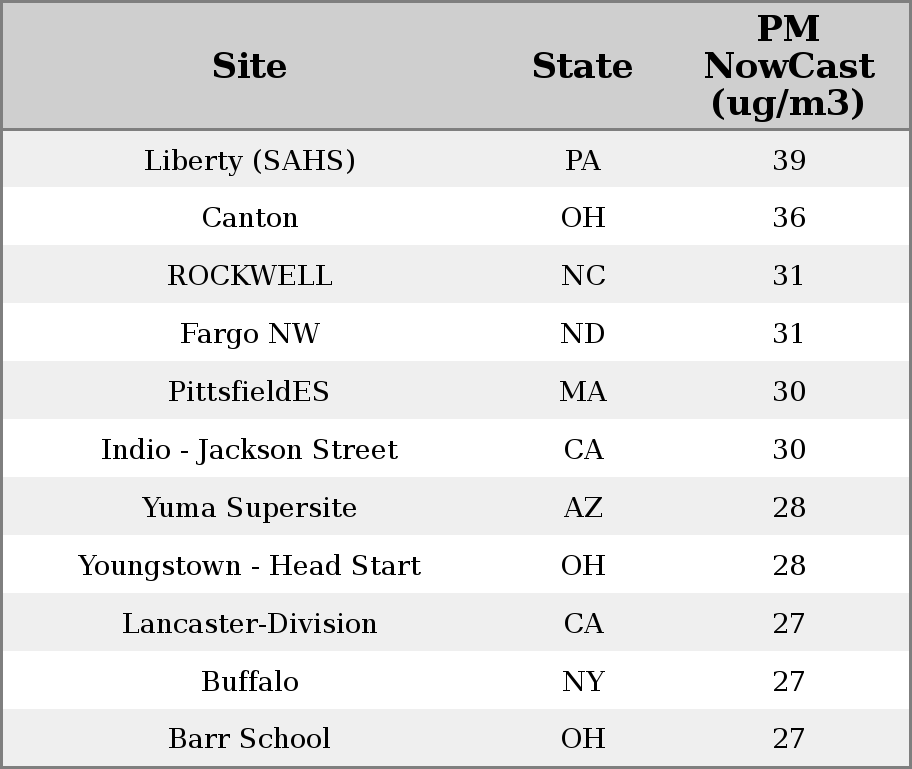 | Site | State | PM NowCast (ug/m3) |
|---|---|---|
| Liberty (SAHS) | PA | 39 |
| Canton | OH | 36 |
| ROCKWELL | NC | 31 |
| Fargo NW | ND | 31 |
| PittsfieldES | MA | 30 |
| Indio - Jackson Street | CA | 30 |
| Yuma Supersite | AZ | 28 |
| Youngstown - Head Start | OH | 28 |
| Lancaster-Division | CA | 27 |
| Buffalo | NY | 27 |
| Barr School | OH | 27 |